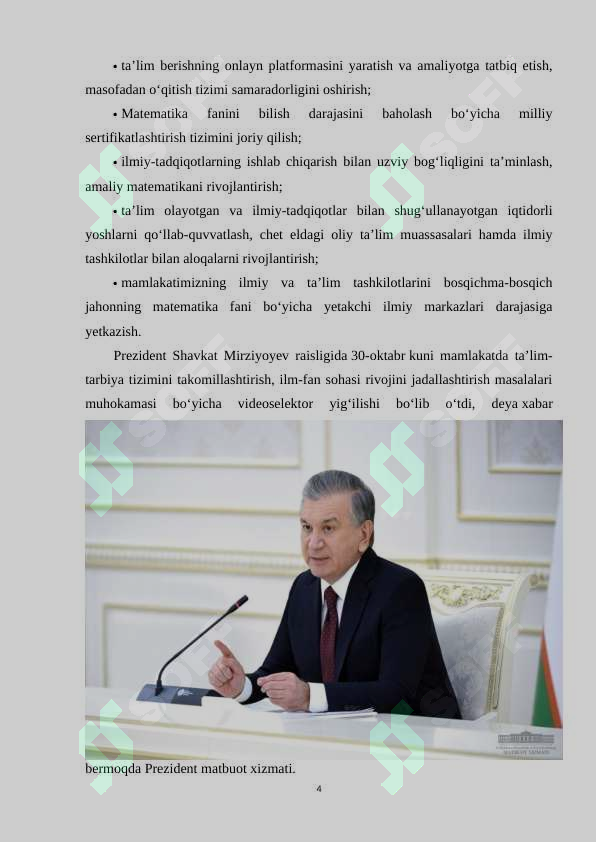 • ta’lim berishning onlayn platformasini yaratish va amaliyotga tatbiq etish, masofadan o‘qitish tizimi samaradorligini oshirish;

• Matematika fanini bilish darajasini baholash bo‘yicha milliy sertifikatlashtirish tizimini joriy qilish;

• ilmiy-tadqiqotlarning ishlab chiqarish bilan uzviy bog‘liqligini ta’minlash, amaliy matematikani rivojlantirish;

• ta’lim olayotgan va ilmiy-tadqiqotlar bilan shug‘ullanayotgan iqtidorli yoshlarni qo‘llab-quvvatlash, chet eldagi oliy ta’lim muassasalari hamda ilmiy tashkilotlar bilan aloqalarni rivojlantirish;

• mamlakatimizning ilmiy va ta’lim tashkilotlarini bosqichma-bosqich jahonning matematika fani bo‘yicha yetakchi ilmiy markazlari darajasiga yetkazish.

Prezident Shavkat Mirziyoyev raisligida 30-oktabr kuni mamlakatda ta’lim-tarbiya tizimini takomillashtirish, ilm-fan sohasi rivojini jadallashtirish masalalari muhokamasi bo‘yicha videoselektor yig‘ilishi bo‘lib o‘tdi, deya xabar bermoqda Prezident matbuot xizmati.

4